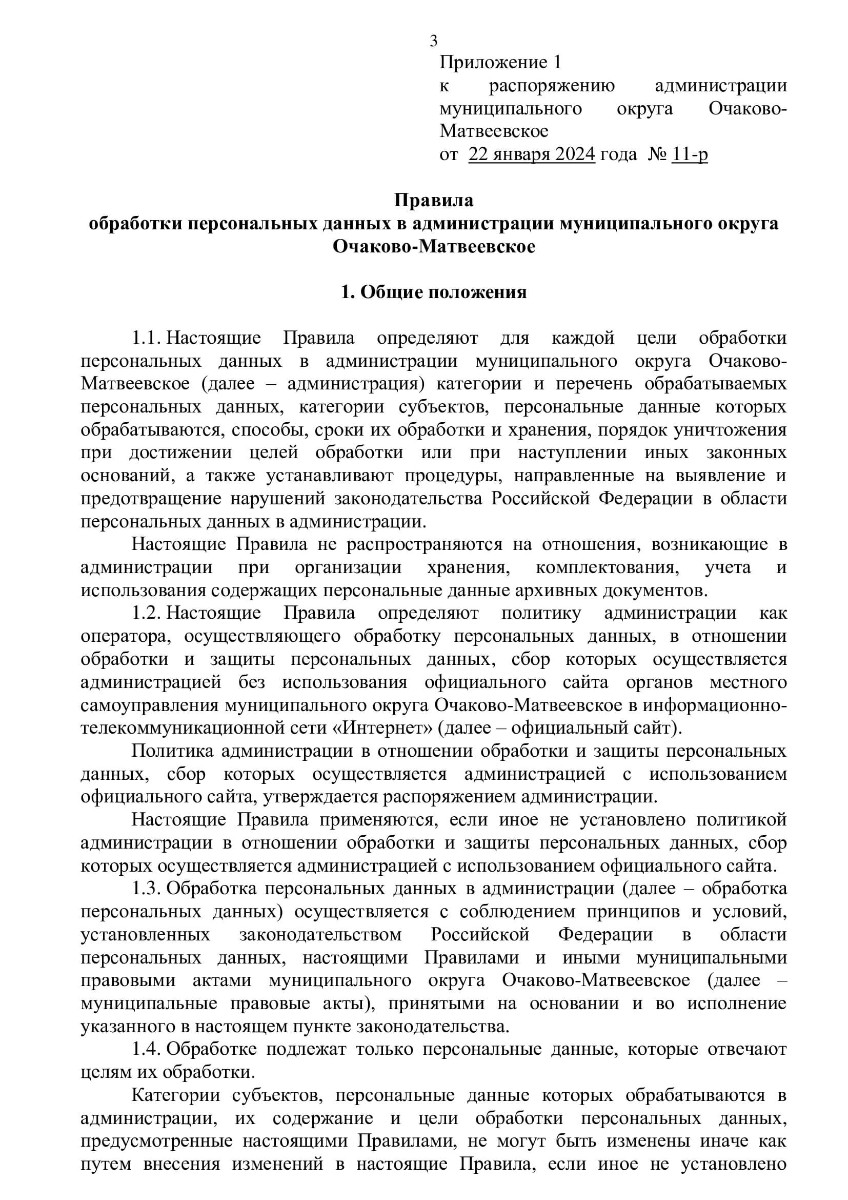 3

Приложение 1
к распоряжению администрации муниципального округа Очаково-Матвеевское
от 22 января 2024 года № 11-р

Правила
обработки персональных данных в администрации муниципального округа Очаково-Матвеевское

1. Общие положения

1.1. Настоящие Правила определяют для каждой цели обработки персональных данных в администрации муниципального округа Очаково-Матвеевское (далее – администрация) категории и перечень обрабатываемых персональных данных, категории субъектов, персональные данные которых обрабатываются, способы, сроки их обработки и хранения, порядок уничтожения при достижении целей обработки или при наступлении иных законных оснований, а также устанавливают процедуры, направленные на выявление и предотвращение нарушений законодательства Российской Федерации в области персональных данных в администрации.

Настоящие Правила не распространяются на отношения, возникающие в администрации при организации хранения, комплектования, учета и использования содержащих персональные данные архивных документов.

1.2. Настоящие Правила определяют политику администрации как оператора, осуществляющего обработку персональных данных, в отношении обработки и защиты персональных данных, сбор которых осуществляется администрацией без использования официального сайта органов местного самоуправления муниципального округа Очаково-Матвеевское в информационно-телекоммуникационной сети «Интернет» (далее – официальный сайт).

Политика администрации в отношении обработки и защиты персональных данных, сбор которых осуществляется администрацией с использованием официального сайта, утверждается распоряжением администрации.

Настоящие Правила применяются, если иное не установлено политикой администрации в отношении обработки и защиты персональных данных, сбор которых осуществляется администрацией с использованием официального сайта.

1.3. Обработка персональных данных в администрации (далее – обработка персональных данных) осуществляется с соблюдением принципов и условий, установленных законодательством Российской Федерации в области персональных данных, настоящими Правилами и иными муниципальными правовыми актами муниципального округа Очаково-Матвеевское (далее – муниципальные правовые акты), принятыми на основании и во исполнение указанного в настоящем пункте законодательства.

1.4. Обработке подлежат только персональные данные, которые отвечают целям их обработки.

Категории субъектов, персональные данные которых обрабатываются в администрации, их содержание и цели обработки персональных данных, предусмотренные настоящими Правилами, не могут быть изменены иначе как путем внесения изменений в настоящие Правила, если иное не установлено